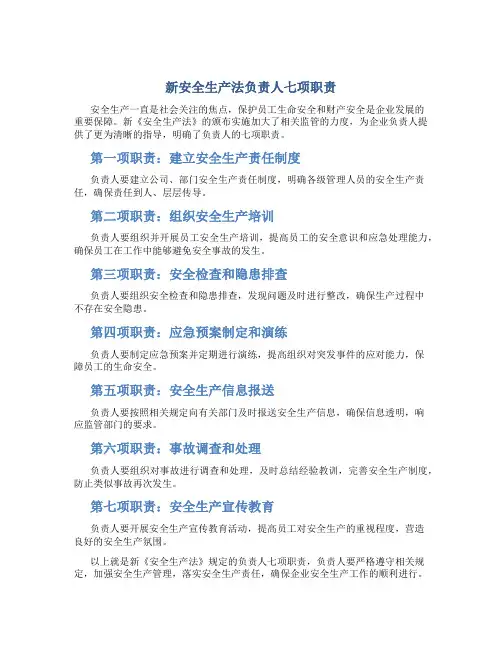 新安全生产法负责人七项职责

安全生产一直是社会关注的焦点，保护员工生命安全和财产安全是企业发展的重要保障。新《安全生产法》的颁布实施加大了相关监管的力度，为企业负责人提供了更为清晰的指导，明确了负责人的七项职责。

第一项职责：建立安全生产责任制度

负责人要建立公司、部门安全生产责任制度，明确各级管理人员的安全生产责任，确保责任到人、层层传导。

第二项职责：组织安全生产培训

负责人要组织并开展员工安全生产培训，提高员工的安全意识和应急处理能力，确保员工在工作中能够避免安全事故的发生。

第三项职责：安全检查和隐患排查

负责人要组织安全检查和隐患排查，发现问题及时进行整改，确保生产过程中不存在安全隐患。

第四项职责：应急预案制定和演练

负责人要制定应急预案并定期进行演练，提高组织对突发事件的应对能力，保障员工的生命安全。

第五项职责：安全生产信息报送

负责人要按照相关规定向有关部门及时报送安全生产信息，确保信息透明，响应监管部门的要求。

第六项职责：事故调查和处理

负责人要组织对事故进行调查和处理，及时总结经验教训，完善安全生产制度，防止类似事故再次发生。

第七项职责：安全生产宣传教育

负责人要开展安全生产宣传教育活动，提高员工对安全生产的重视程度，营造良好的安全生产氛围。

以上就是新《安全生产法》规定的负责人七项职责，负责人要严格遵守相关规定，加强安全生产管理，落实安全生产责任，确保企业安全生产工作的顺利进行。